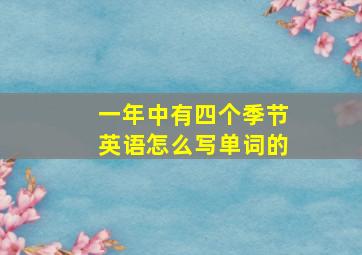 一年中有四个季节
英语怎么写单词的